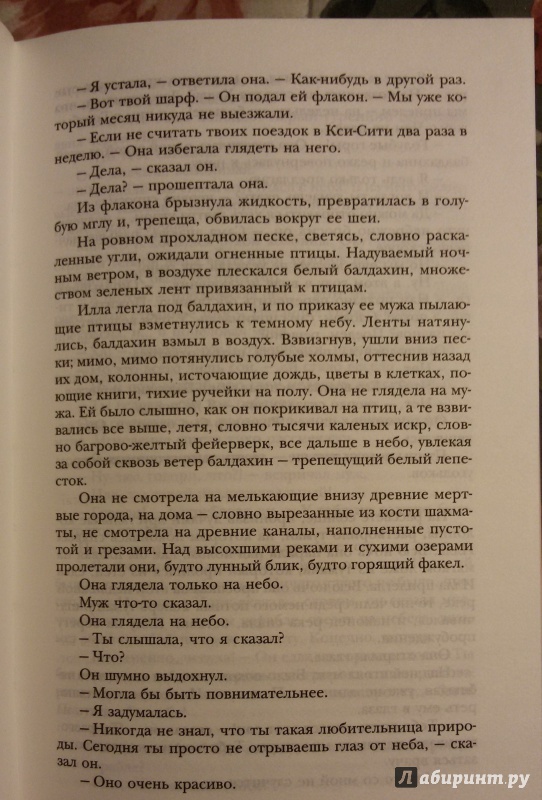 – Я устала, – ответила она. – Как-нибудь в другой раз.
– Вот твой шарф. – Он подал ей флакон. – Мы уже который месяц никуда не выезжали.
– Если не считать твоих поездок в Кси-Сити два раза в неделю. – Она избегала глядеть на него.
– Дела, – сказал он.
– Дела? – прошептала она.
Из флакона брызнула жидкость, превратилась в голубую мглу и, трепеща, обвилась вокруг ее шеи.
На ровном прохладном песке, светясь, словно раскаленные угли, ожидали огненные птицы. Надуваемый ночным ветром, в воздухе плескался белый балдахин, множеством зеленых лент привязанный к птицам.
Илла легла под балдахин, и по приказу ее мужа пылающие птицы взметнулись к темному небу. Ленты натянулись, балдахин взмыл в воздух. Взвизгнув, ушли вниз пески; мимо, мимо потянулись голубые холмы, оттеснив назад их дом, колонны, источающие дождь, цветы в клетках, поющие книги, тихие ручейки на полу. Она не глядела на мужа. Ей было слышно, как он покрикивал на птиц, а те взвивались все выше, летя, словно тысячи каленых искр, словно багрово-желтый фейерверк, все дальше в небо, увлекая за собой сквозь ветер балдахин – трепещущий белый лепесток.
Она не смотрела на мелькающие внизу древние мертвые города, на дома – словно вырезанные из кости шахматы, не смотрела на древние каналы, наполненные пустотой и грезами. Над высохшими реками и сухими озерами пролетали они, будто лунный блик, будто горящий факел.
Она глядела только на небо.
Муж что-то сказал.
Она глядела на небо.
– Ты слышала, что я сказал?
– Что?
Он шумно выдохнул.
– Могла бы быть повнимательнее.
– Я задумалась.
– Никогда не знал, что ты такая любительница природы. Сегодня ты просто не отрываешь глаз от неба, – сказал он.
– Оно очень красиво.

Лабиринт.ру